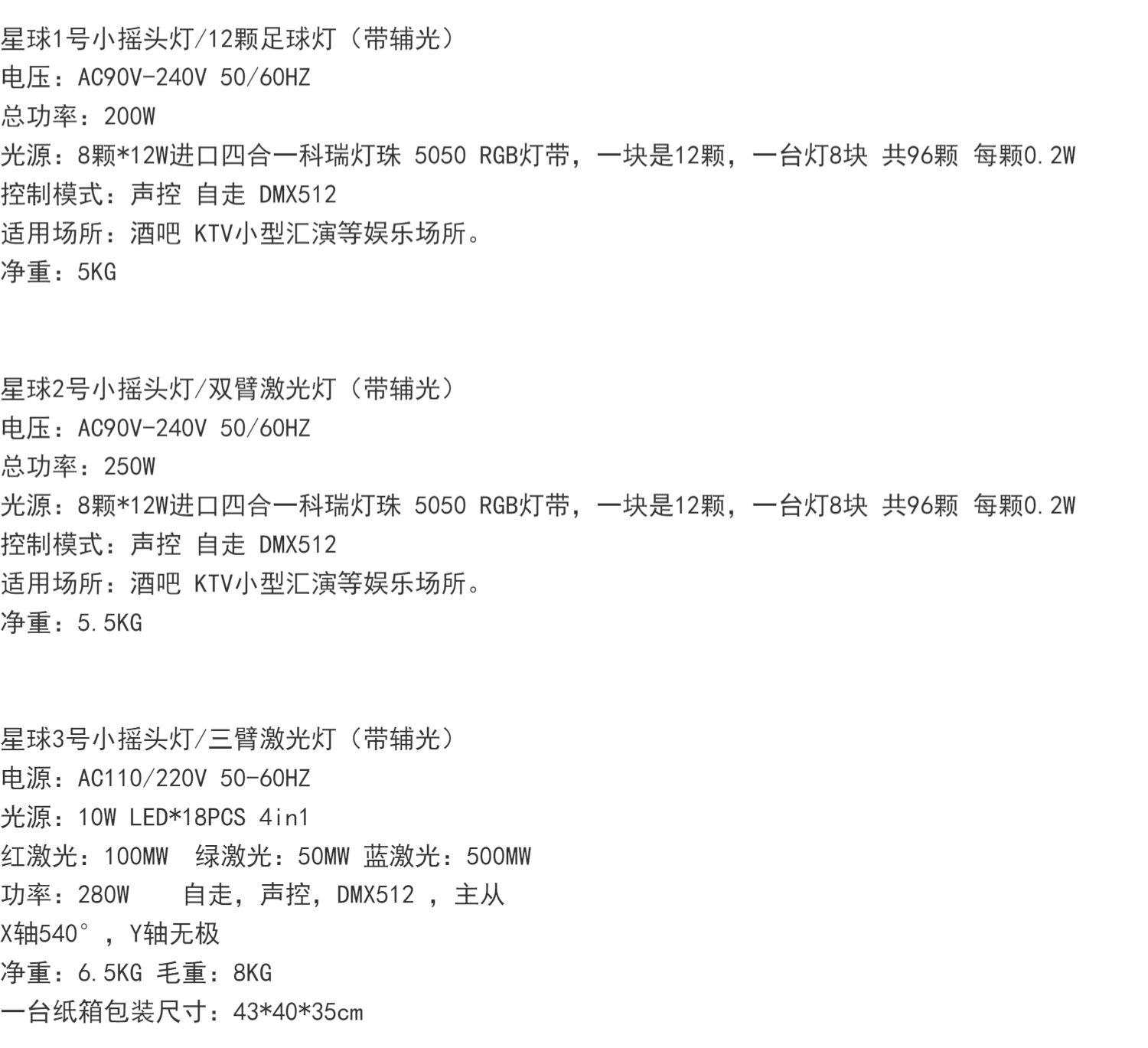 星球1号小摇头灯/12颗足球灯（带辅光）
电压：AC90V-240V 50/60HZ
总功率：200W
光源：8颗*12W进口四合一科瑞灯珠 5050 RGB灯带，一块是12颗，一台灯8块 共96颗 每颗0.2W
控制模式：声控 自走 DMX512
适用场所：酒吧 KTV小型汇演等娱乐场所。
净重：5KG

星球2号小摇头灯/双臂激光灯（带辅光）
电压：AC90V-240V 50/60HZ
总功率：250W
光源：8颗*12W进口四合一科瑞灯珠 5050 RGB灯带，一块是12颗，一台灯8块 共96颗 每颗0.2W
控制模式：声控 自走 DMX512
适用场所：酒吧 KTV小型汇演等娱乐场所。
净重：5.5KG

星球3号小摇头灯/三臂激光灯（带辅光）
电源：AC110/220V 50-60HZ
光源：10W LED*18PCS 4in1
红激光：100MW 绿激光：50MW 蓝激光：500MW
功率：280W 自走，声控，DMX512，主从
X轴540°，Y轴无极
净重：6.5KG 毛重：8KG
一台纸箱包装尺寸：43*40*35cm